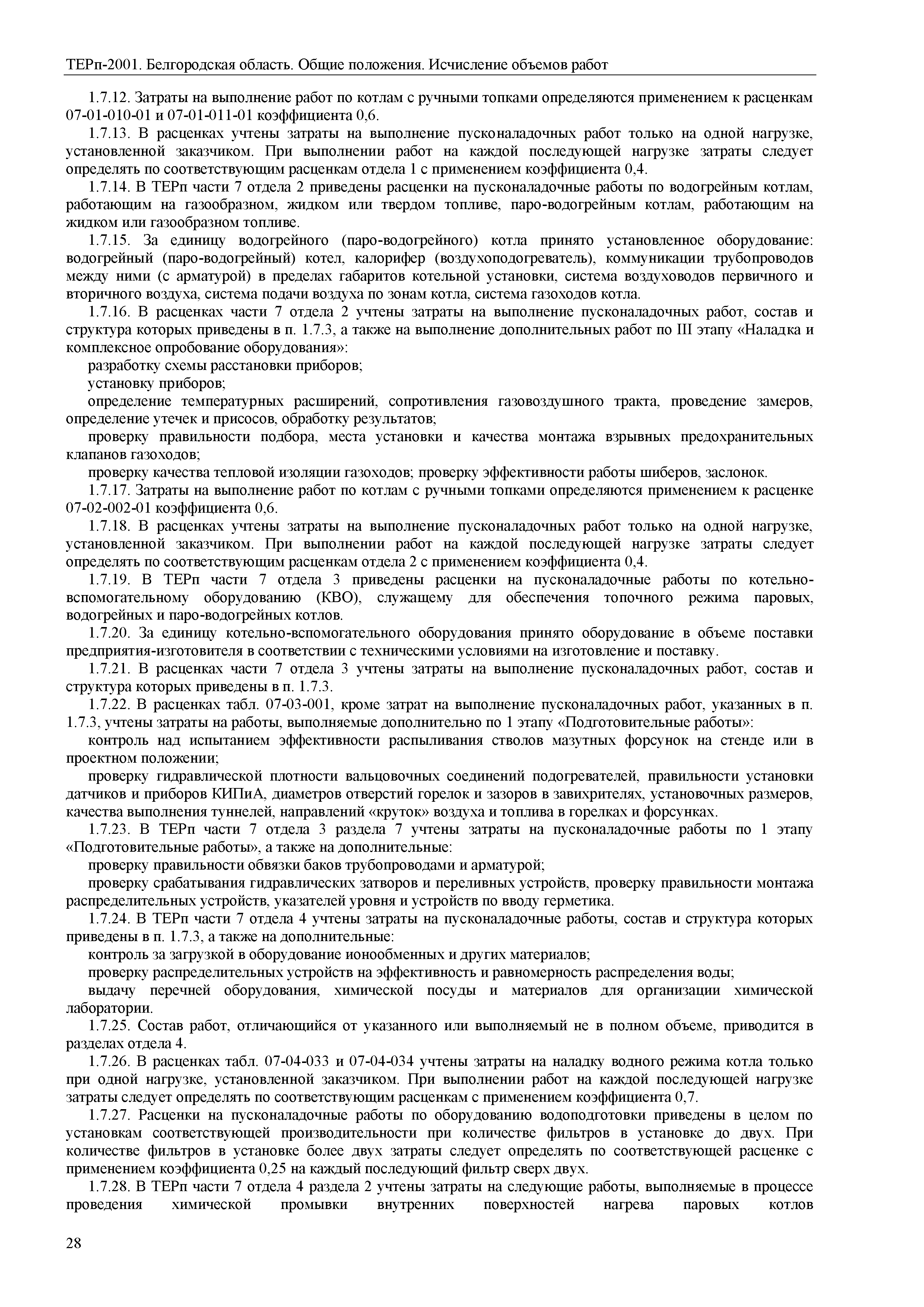 ТЕРп-2001. Белгородская область. Общие положения. Исчисление объемов работ

1.7.12. Затраты на выполнение работ по котлам с ручными топками определяются применением к расценкам 07-01-010-01 и 07-01-011-01 коэффициента 0,6.

1.7.13. В расценках учтены затраты на выполнение пусконаладочных работ только на одной нагрузке, установленной заказчиком. При выполнении работ на каждой последующей нагрузке затраты следует определять по соответствующим расценкам отдела 1 с применением коэффициента 0,4.

1.7.14. В ТЕРп части 7 отдела 2 приведены расценки на пусконаладочные работы по водогрейным котлам, работающим на газообразном, жидком или твердом топливе, паро-водогрейным котлам, работающим на жидком или газообразном топливе.

1.7.15. За единицу водогрейного (паро-водогрейного) котла принято установленное оборудование: водогрейный (паро-водогрейный) котел, калорифер (воздухоподогреватель), коммуникации трубопроводов между ними (с арматурой) в пределах габаритов котельной установки, система воздуховодов первичного и вторичного воздуха, система подачи воздуха по зонам котла, система газоходов котла.

1.7.16. В расценках части 7 отдела 2 учтены затраты на выполнение пусконаладочных работ, состав и структура которых приведены в п. 1.7.3, а также на выполнение дополнительных работ по III этапу «Наладка и комплексное опробование оборудования»:

разработку схемы расстановки приборов;

установку приборов;

определение температурных расширений, сопротивления газовоздушного тракта, проведение замеров, определение утечек и присосов, обработку результатов;

проверку правильности подбора, места установки и качества монтажа взрывных предохранительных клапанов газоходов;

проверку качества тепловой изоляции газоходов; проверку эффективности работы шиберов, заслонок.

1.7.17. Затраты на выполнение работ по котлам с ручными топками определяются применением к расценке 07-02-002-01 коэффициента 0,6.

1.7.18. В расценках учтены затраты на выполнение пусконаладочных работ только на одной нагрузке, установленной заказчиком. При выполнении работ на каждой последующей нагрузке затраты следует определять по соответствующим расценкам отдела 2 с применением коэффициента 0,4.

1.7.19. В ТЕРп части 7 отдела 3 приведены расценки на пусконаладочные работы по котельно-вспомогательному оборудованию (КВО), служащему для обеспечения топочного режима паровых, водогрейных и паро-водогрейных котлов.

1.7.20. За единицу котельно-вспомогательного оборудования принято оборудование в объеме поставки предприятия-изготовителя в соответствии с техническими условиями на изготовление и поставку.

1.7.21. В расценках части 7 отдела 3 учтены затраты на выполнение пусконаладочных работ, состав и структура которых приведены в п. 1.7.3.

1.7.22. В расценках табл. 07-03-001, кроме затрат на выполнение пусконаладочных работ, указанных в п. 1.7.3, учтены затраты на работы, выполняемые дополнительно по 1 этапу «Подготовительные работы»:

контроль над испытанием эффективности распыливания стволов мазутных форсунок на стенде или в проектном положении;

проверку гидравлической плотности вальцовочных соединений подогревателей, правильности установки датчиков и приборов КИПиА, диаметров отверстий горелок и зазоров в завихрителях, установочных размеров, качества выполнения туннелей, направлений «круток» воздуха и топлива в горелках и форсунках.

1.7.23. В ТЕРп части 7 отдела 3 раздела 7 учтены затраты на пусконаладочные работы по 1 этапу «Подготовительные работы», а также на дополнительные:

проверку правильности обвязки баков трубопроводами и арматурой;

проверку срабатывания гидравлических затворов и переливных устройств, проверку правильности монтажа распределительных устройств, указателей уровня и устройств по вводу герметика.

1.7.24. В ТЕРп части 7 отдела 4 учтены затраты на пусконаладочные работы, состав и структура которых приведены в п. 1.7.3, а также на дополнительные:

контроль за загрузкой в оборудование ионообменных и других материалов;

проверку распределительных устройств на эффективность и равномерность распределения воды;

выдачу перечней оборудования, химической посуды и материалов для организации химической лаборатории.

1.7.25. Состав работ, отличающийся от указанного или выполняемый не в полном объеме, приводится в разделах отдела 4.

1.7.26. В расценках табл. 07-04-033 и 07-04-034 учтены затраты на наладку водного режима котла только при одной нагрузке, установленной заказчиком. При выполнении работ на каждой последующей нагрузке затраты следует определять по соответствующим расценкам с применением коэффициента 0,7.

1.7.27. Расценки на пусконаладочные работы по оборудованию водоподготовки приведены в целом по установкам соответствующей производительности при количестве фильтров в установке до двух. При количестве фильтров в установке более двух затраты следует определять по соответствующей расценке с применением коэффициента 0,25 на каждый последующий фильтр сверх двух.

1.7.28. В ТЕРп части 7 отдела 4 раздела 2 учтены затраты на следующие работы, выполняемые в процессе проведения химической промывки внутренних поверхностей нагрева паровых котлов

28